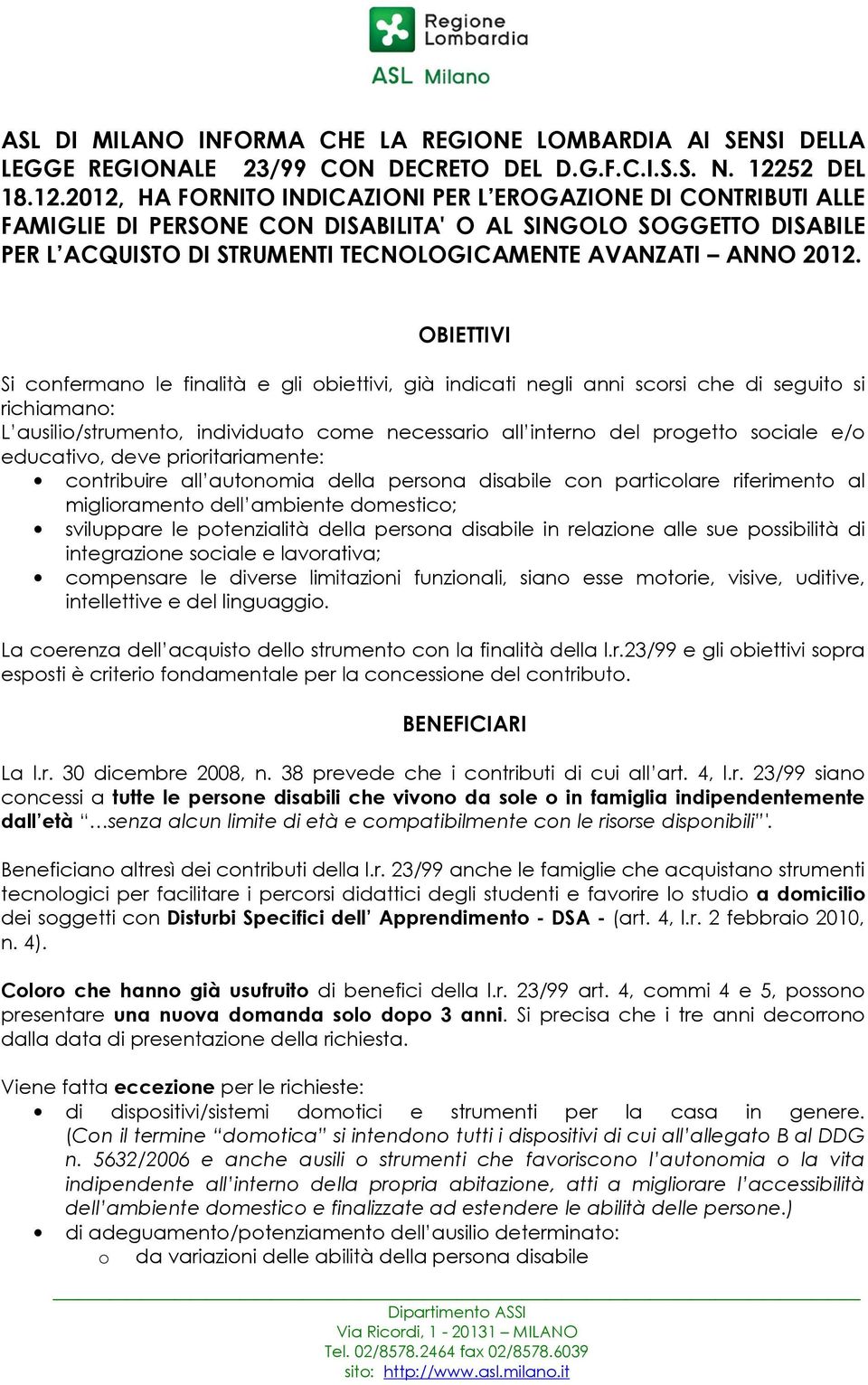 Regione Lombardia

ASL Milano

ASL DI MILANO INFORMA CHE LA REGIONE LOMBARDIA AI SENSI DELLA LEGGE REGIONALE 23/99 CON DECRETO DEL D.G.F.C.I.S.S. N. 12252 DEL 18.12.2012, HA FORNITO INDICAZIONI PER L'EROGAZIONE DI CONTRIBUTI ALLE FAMIGLIE DI PERSONE CON DISABILITA' O AL SINGOLO SOGGETTO DISABILE PER L'ACQUISTO DI STRUMENTI TECNOLOGICAMENTE AVANZATI – ANNO 2012.

OBIETTIVI

Si confermano le finalità e gli obiettivi, già indicati negli anni scorsi che di seguito si richiamano:
L'ausilio/strumento, individuato come necessario all'interno del progetto sociale e/o educativo, deve prioritariamente:
• contribuire all'autonomia della persona disabile con particolare riferimento al miglioramento dell'ambiente domestico;
• sviluppare le potenzialità della persona disabile in relazione alle sue possibilità di integrazione sociale e lavorativa;
• compensare le diverse limitazioni funzionali, siano esse motorie, visive, uditive, intellettive e del linguaggio.

La coerenza dell'acquisto dello strumento con la finalità della l.r.23/99 e gli obiettivi sopra esposti è criterio fondamentale per la concessione del contributo.

BENEFICIARI

La l.r. 30 dicembre 2008, n. 38 prevede che i contributi di cui all'art. 4, l.r. 23/99 siano concessi a tutte le persone disabili che vivono da sole o in famiglia indipendentemente dall'età "…senza alcun limite di età e compatibilmente con le risorse disponibili".

Beneficiano altresì dei contributi della l.r. 23/99 anche le famiglie che acquistano strumenti tecnologici per facilitare i percorsi didattici degli studenti e favorire lo studio a domicilio dei soggetti con Disturbi Specifici dell' Apprendimento - DSA - (art. 4, l.r. 2 febbraio 2010, n. 4).

Coloro che hanno già usufruito di benefici della l.r. 23/99 art. 4, commi 4 e 5, possono presentare una nuova domanda solo dopo 3 anni. Si precisa che i tre anni decorrono dalla data di presentazione della richiesta.

Viene fatta eccezione per le richieste:
• di dispositivi/sistemi domotici e strumenti per la casa in genere. (Con il termine "domotica" si intendono tutti i dispositivi di cui all'allegato B al DDG n. 5632/2006 e anche ausili o strumenti che favoriscono l'autonomia o la vita indipendente all'interno della propria abitazione, atti a migliorare l'accessibilità dell'ambiente domestico e finalizzate ad estendere le abilità delle persone.)
• di adeguamento/potenziamento dell'ausilio determinato:
o da variazioni delle abilità della persona disabile

Dipartimento ASSI
Via Ricordi, 1 - 20131 – MILANO
Tel. 02/8578.2464 fax 02/8578.6039
sito: http://www.asl.milano.it